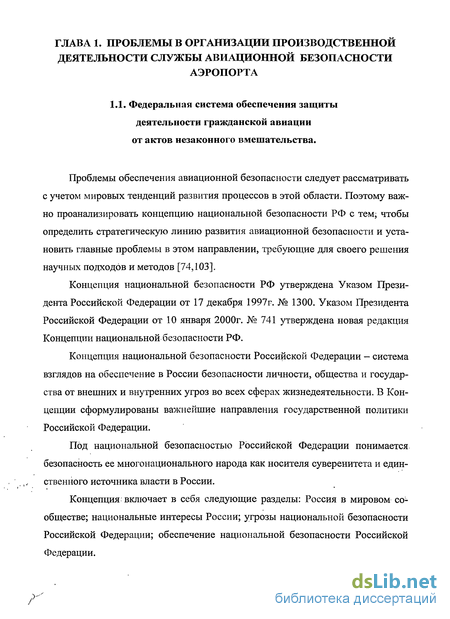 ГЛАВА 1. ПРОБЛЕМЫ В ОРГАНИЗАЦИИ ПРОИЗВОДСТВЕННОЙ ДЕЯТЕЛЬНОСТИ СЛУЖБЫ АВИАЦИОННОЙ БЕЗОПАСНОСТИ АЭРОПОРТА

1.1. Федеральная система обеспечения защиты деятельности гражданской авиации от актов незаконного вмешательства.

Проблемы обеспечения авиационной безопасности следует рассматривать с учетом мировых тенденций развития процессов в этой области. Поэтому важно проанализировать концепцию национальной безопасности РФ с тем, чтобы определить стратегическую линию развития авиационной безопасности и установить главные проблемы в этом направлении, требующие для своего решения научных подходов и методов [74,103].

Концепция национальной безопасности РФ утверждена Указом Президента Российской Федерации от 17 декабря 1997г. № 1300. Указом Президента Российской Федерации от 10 января 2000г. № 741 утверждена новая редакция Концепции национальной безопасности РФ.

Концепция национальной безопасности Российской Федерации – система взглядов на обеспечение в России безопасности личности, общества и государства от внешних и внутренних угроз во всех сферах жизнедеятельности. В Концепции сформулированы важнейшие направления государственной политики Российской Федерации.

Под национальной безопасностью Российской Федерации понимается безопасность ее многонационального народа как носителя суверенитета и единственного источника власти в России.

Концепция включает в себя следующие разделы: Россия в мировом сообществе; национальные интересы России; угрозы национальной безопасности Российской Федерации; обеспечение национальной безопасности Российской Федерации.

dsLib.net
библиотека диссертаций